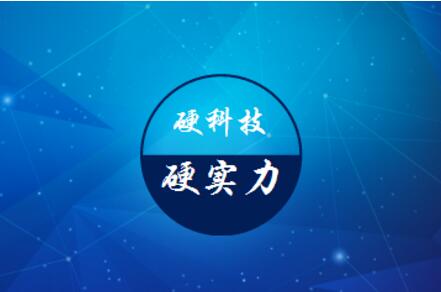 硬科技

硬实力